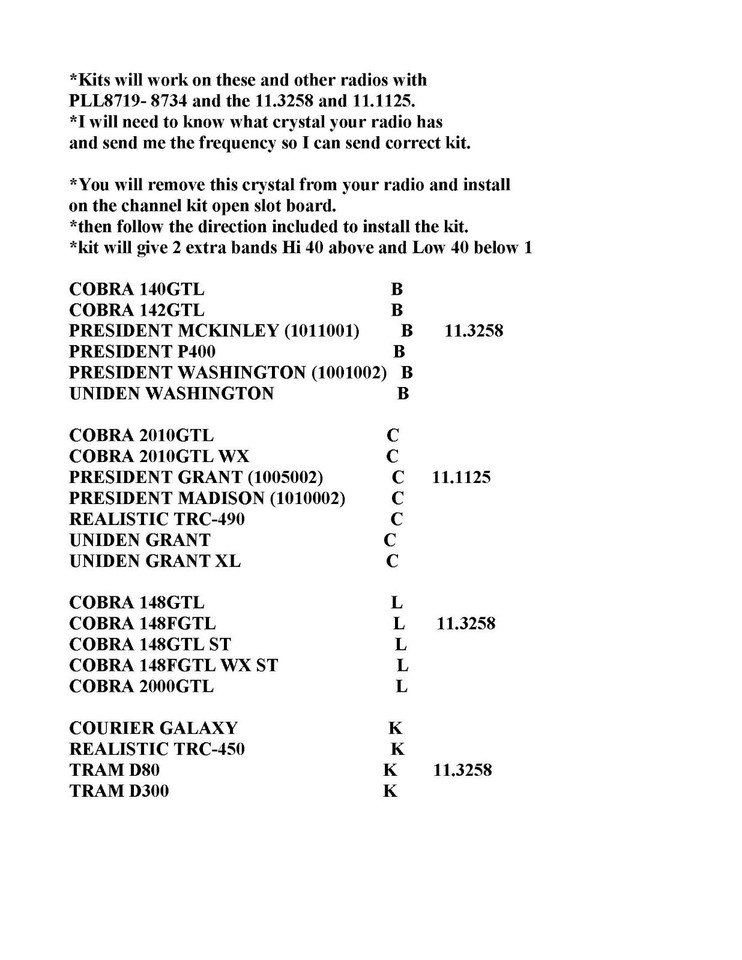 *Kits will work on these and other radios with PLL8719- 8734 and the 11.3258 and 11.1125.
*I will need to know what crystal your radio has and send me the frequency so I can send correct kit.

*You will remove this crystal from your radio and install on the channel kit open slot board.
*then follow the direction included to install the kit.
*kit will give 2 extra bands Hi 40 above and Low 40 below 1

COBRA 140GTL B
COBRA 142GTL B
PRESIDENT MCKINLEY (1011001) B 11.3258
PRESIDENT P400 B
PRESIDENT WASHINGTON (1001002) B
UNIDEN WASHINGTON B

COBRA 2010GTL C
COBRA 2010GTL WX C
PRESIDENT GRANT (1005002) C 11.1125
PRESIDENT MADISON (1010002) C
REALISTIC TRC-490 C
UNIDEN GRANT C
UNIDEN GRANT XL C

COBRA 148GTL L
COBRA 148FGTL L 11.3258
COBRA 148GTL ST L
COBRA 148FGTL WX ST L
COBRA 2000GTL L

COURIER GALAXY K
REALISTIC TRC-450 K
TRAM D80 K 11.3258
TRAM D300 K